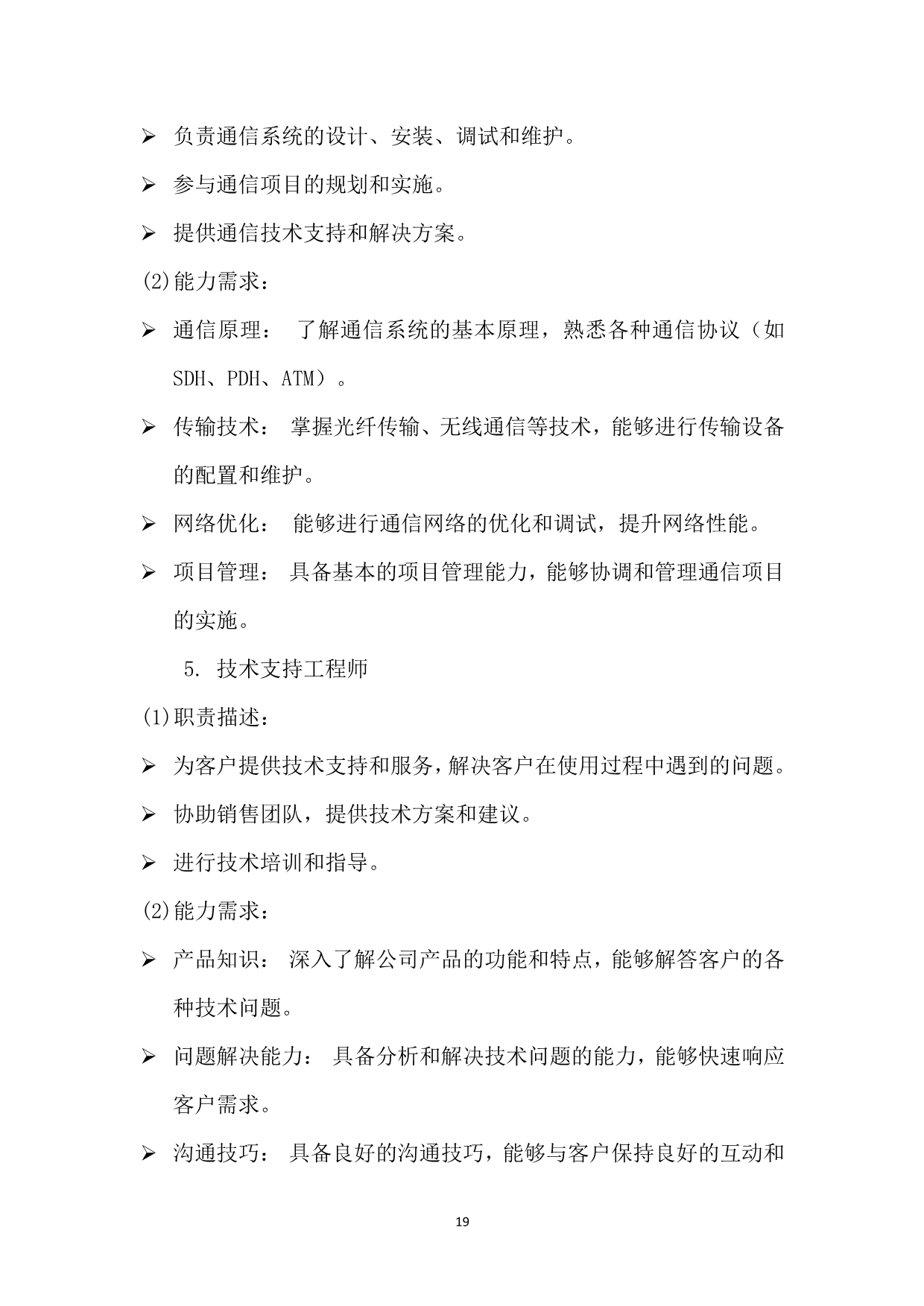 ➢ 负责通信系统的设计、安装、调试和维护。

➢ 参与通信项目的规划和实施。

➢ 提供通信技术支持和解决方案。

(2)能力需求：

➢ 通信原理： 了解通信系统的基本原理，熟悉各种通信协议（如SDH、PDH、ATM）。

➢ 传输技术： 掌握光纤传输、无线通信等技术，能够进行传输设备的配置和维护。

➢ 网络优化： 能够进行通信网络的优化和调试，提升网络性能。

➢ 项目管理： 具备基本的项目管理能力，能够协调和管理通信项目的实施。

5. 技术支持工程师

(1)职责描述：

➢ 为客户提供技术支持和服务，解决客户在使用过程中遇到的问题。

➢ 协助销售团队，提供技术方案和建议。

➢ 进行技术培训和指导。

(2)能力需求：

➢ 产品知识： 深入了解公司产品的功能和特点，能够解答客户的各种技术问题。

➢ 问题解决能力： 具备分析和解决技术问题的能力，能够快速响应客户需求。

➢ 沟通技巧： 具备良好的沟通技巧，能够与客户保持良好的互动和

19